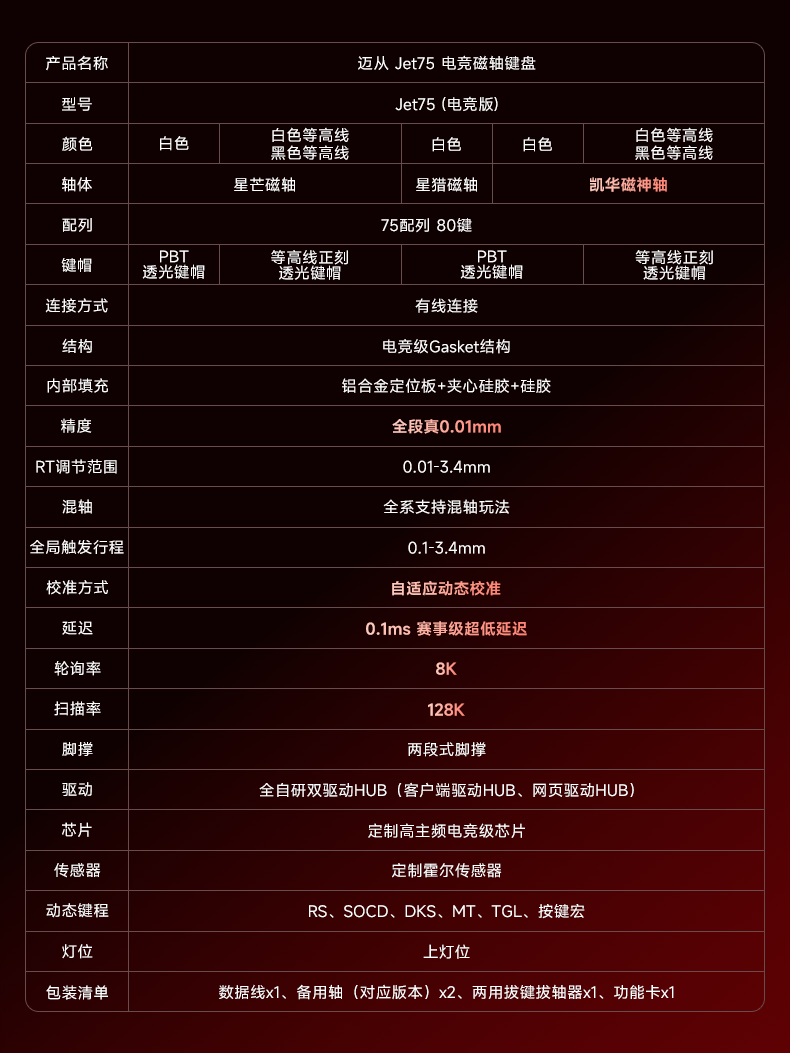 | 产品名称 | 迈从 Jet75 电竞磁轴键盘 | | | | |
|---|---|---|---|---|---|
| 型号 | Jet75 (电竞版) | | | | |
| 颜色 | 白色 | 白色等高线 黑色等高线 | 白色 | 白色 | 白色等高线 黑色等高线 |
| 轴体 | 星芒磁轴 | | 星猎磁轴 | 凯华磁神轴 | |
| 配列 | 75配列 80键 | | | | |
| 键帽 | PBT 透光键帽 | 等高线正刻 透光键帽 | PBT 透光键帽 | | 等高线正刻 透光键帽 |
| 连接方式 | 有线连接 | | | | |
| 结构 | 电竞级Gasket结构 | | | | |
| 内部填充 | 铝合金定位板+夹心硅胶+硅胶 | | | | |
| 精度 | 全段真0.01mm | | | | |
| RT调节范围 | 0.01-3.4mm | | | | |
| 混轴 | 全系支持混轴玩法 | | | | |
| 全局触发行程 | 0.1-3.4mm | | | | |
| 校准方式 | 自适应动态校准 | | | | |
| 延迟 | 0.1ms 赛事级超低延迟 | | | | |
| 轮询率 | 8K | | | | |
| 扫描率 | 128K | | | | |
| 脚撑 | 两段式脚撑 | | | | |
| 驱动 | 全自研双驱动HUB（客户端驱动HUB、网页驱动HUB） | | | | |
| 芯片 | 定制高主频电竞级芯片 | | | | |
| 传感器 | 定制霍尔传感器 | | | | |
| 动态键程 | RS、SOCD、DKS、MT、TGL、按键宏 | | | | |
| 灯位 | 上灯位 | | | | |
| 包装清单 | 数据线x1、备用轴（对应版本）x2、两用拔键拔轴器x1、功能卡x1 | | | | |